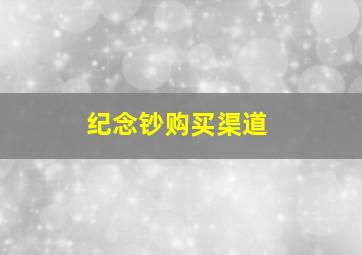 纪念钞购买渠道